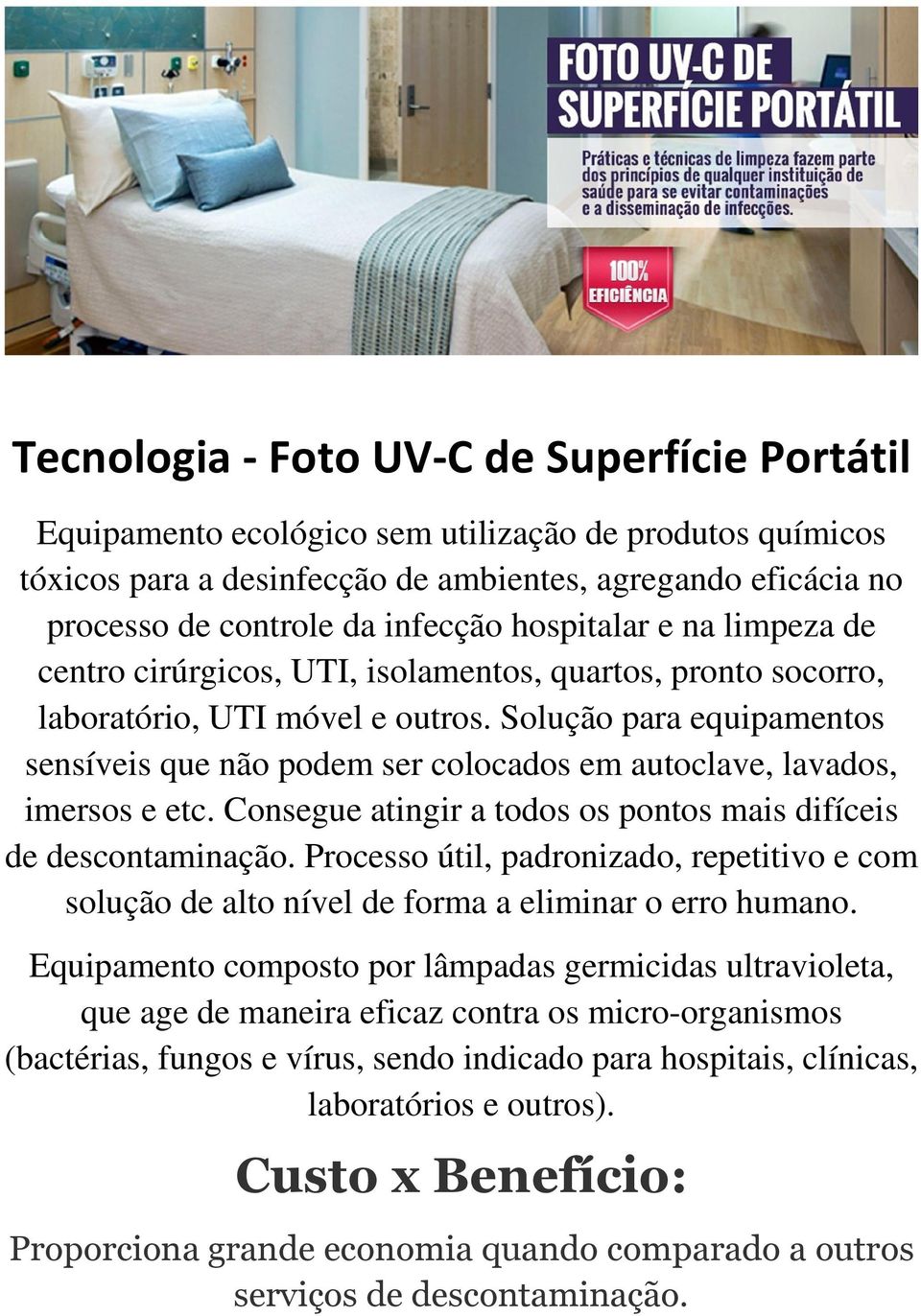 FOTO UV-C DE SUPERFÍCIE PORTÁTIL

Práticas e técnicas de limpeza fazem parte dos princípios de qualquer instituição de saúde para se evitar contaminações e a disseminação de infecções.

100% EFICIÊNCIA

Tecnologia - Foto UV-C de Superfície Portátil

Equipamento ecológico sem utilização de produtos químicos tóxicos para a desinfecção de ambientes, agregando eficácia no processo de controle da infecção hospitalar e na limpeza de centro cirúrgicos, UTI, isolamentos, quartos, pronto socorro, laboratório, UTI móvel e outros. Solução para equipamentos sensíveis que não podem ser colocados em autoclave, lavados, imersos e etc. Consegue atingir a todos os pontos mais difíceis de descontaminação. Processo útil, padronizado, repetitivo e com solução de alto nível de forma a eliminar o erro humano.

Equipamento composto por lâmpadas germicidas ultravioleta, que age de maneira eficaz contra os micro-organismos (bactérias, fungos e vírus, sendo indicado para hospitais, clínicas, laboratórios e outros).

Custo x Benefício:

Proporciona grande economia quando comparado a outros serviços de descontaminação.